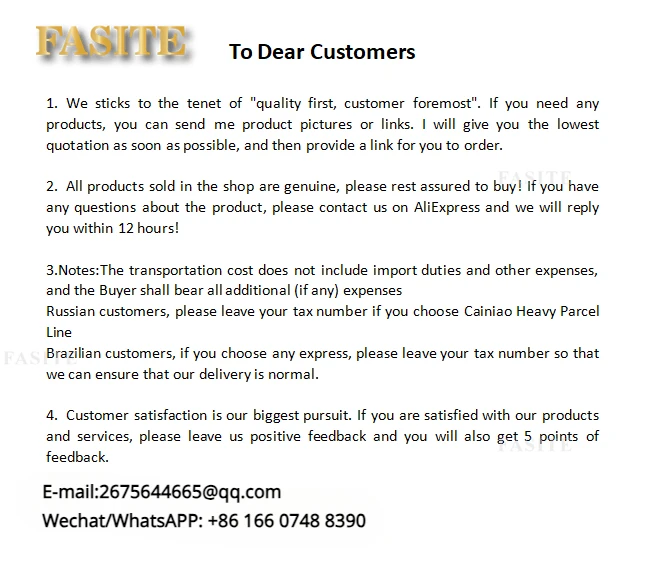 FASITE

To Dear Customers

1. We sticks to the tenet of "quality first, customer foremost". If you need any products, you can send me product pictures or links. I will give you the lowest quotation as soon as possible, and then provide a link for you to order.

2. All products sold in the shop are genuine, please rest assured to buy! If you have any questions about the product, please contact us on AliExpress and we will reply you within 12 hours!

3.Notes:The transportation cost does not include import duties and other expenses, and the Buyer shall bear all additional (if any) expenses
Russian customers, please leave your tax number if you choose Cainiao Heavy Parcel Line
Brazilian customers, if you choose any express, please leave your tax number so that we can ensure that our delivery is normal.

4. Customer satisfaction is our biggest pursuit. If you are satisfied with our products and services, please leave us positive feedback and you will also get 5 points of feedback.

E-mail:2675644665@qq.com
Wechat/WhatsAPP: +86 166 0748 8390

FASITE